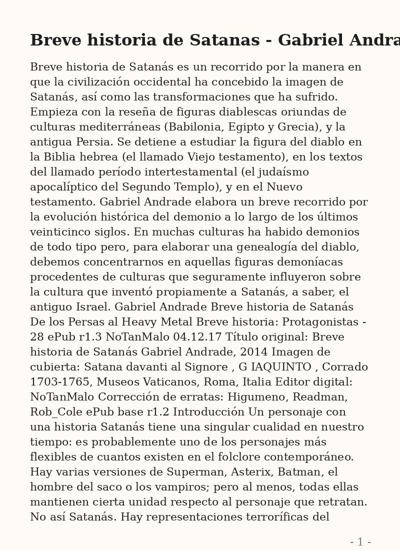 Breve historia de Satanas - Gabriel Andra

Breve historia de Satanás es un recorrido por la manera en que la civilización occidental ha concebido la imagen de Satanás, así como las transformaciones que ha sufrido. Empieza con la reseña de figuras diablescas oriundas de culturas mediterráneas (Babilonia, Egipto y Grecia), y la antigua Persia. Se detiene a estudiar la figura del diablo en la Biblia hebrea (el llamado Viejo testamento), en los textos del llamado período intertestamental (el judaísmo apocalíptico del Segundo Templo), y en el Nuevo testamento. Gabriel Andrade elabora un breve recorrido por la evolución histórica del demonio a lo largo de los últimos veinticinco siglos. En muchas culturas ha habido demonios de todo tipo pero, para elaborar una genealogía del diablo, debemos concentrarnos en aquellas figuras demoníacas procedentes de culturas que seguramente influyeron sobre la cultura que inventó propiamente a Satanás, a saber, el antiguo Israel. Gabriel Andrade Breve historia de Satanás De los Persas al Heavy Metal Breve historia: Protagonistas - 28 ePub r1.3 NoTanMalo 04.12.17 Título original: Breve historia de Satanás Gabriel Andrade, 2014 Imagen de cubierta: Satana davanti al Signore , G IAQUINTO , Corrado 1703-1765, Museos Vaticanos, Roma, Italia Editor digital: NoTanMalo Corrección de erratas: Higumeno, Readman, Rob_Cole ePub base r1.2 Introducción Un personaje con una historia Satanás tiene una singular cualidad en nuestro tiempo: es probablemente uno de los personajes más flexibles de cuantos existen en el folclore contemporáneo. Hay varias versiones de Superman, Asterix, Batman, el hombre del saco o los vampiros; pero al menos, todas ellas mantienen cierta unidad respecto al personaje que retratan. No así Satanás. Hay representaciones terroríficas del

- 1 -